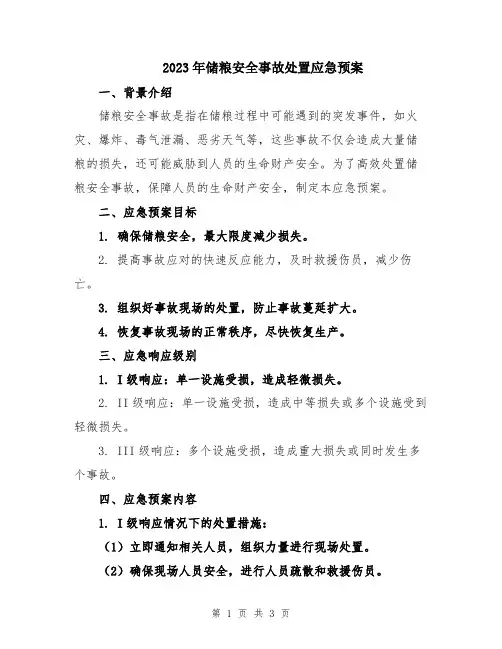 2023年储粮安全事故处置应急预案

一、背景介绍

储粮安全事故是指在储粮过程中可能遇到的突发事件，如火灾、爆炸、毒气泄漏、恶劣天气等，这些事故不仅会造成大量储粮的损失，还可能威胁到人员的生命财产安全。为了高效处置储粮安全事故，保障人员的生命财产安全，制定本应急预案。

二、应急预案目标

1. 确保储粮安全，最大限度减少损失。

2. 提高事故应对的快速反应能力，及时救援伤员，减少伤亡。

3. 组织好事故现场的处置，防止事故蔓延扩大。

4. 恢复事故现场的正常秩序，尽快恢复生产。

三、应急响应级别

1. I级响应：单一设施受损，造成轻微损失。

2. II级响应：单一设施受损，造成中等损失或多个设施受到轻微损失。

3. III级响应：多个设施受损，造成重大损失或同时发生多个事故。

四、应急预案内容

1. I级响应情况下的处置措施：

（1）立即通知相关人员，组织力量进行现场处置。

（2）确保现场人员安全，进行人员疏散和救援伤员。

第 1 页 共 3 页